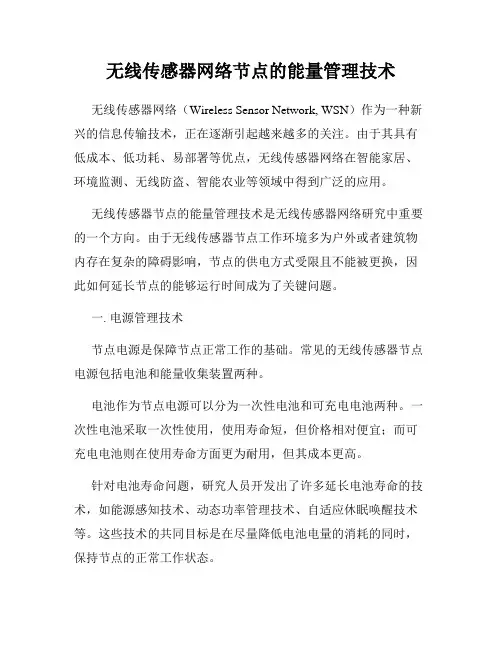 无线传感器网络节点的能量管理技术

无线传感器网络（Wireless Sensor Network, WSN）作为一种新兴的信息传输技术，正在逐渐引起越来越多的关注。由于其具有低成本、低功耗、易部署等优点，无线传感器网络在智能家居、环境监测、无线防盗、智能农业等领域中得到广泛的应用。

无线传感器节点的能量管理技术是无线传感器网络研究中重要的一个方向。由于无线传感器节点工作环境多为户外或者建筑物内存在复杂的障碍影响，节点的供电方式受限且不能被更换，因此如何延长节点的能够运行时间成为了关键问题。

一. 电源管理技术

节点电源是保障节点正常工作的基础。常见的无线传感器节点电源包括电池和能量收集装置两种。

电池作为节点电源可以分为一次性电池和可充电电池两种。一次性电池采取一次性使用，使用寿命短，但价格相对便宜；而可充电电池则在使用寿命方面更为耐用，但其成本更高。

针对电池寿命问题，研究人员开发出了许多延长电池寿命的技术，如能源感知技术、动态功率管理技术、自适应休眠唤醒技术等。这些技术的共同目标是在尽量降低电池电量的消耗的同时，保持节点的正常工作状态。